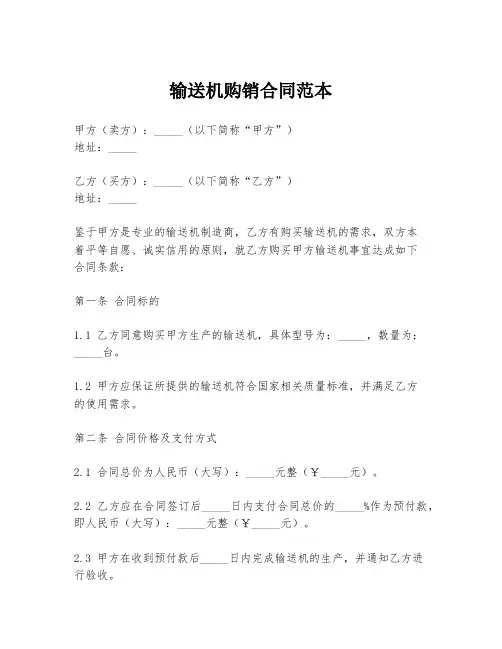 输送机购销合同范本

甲方（卖方）：_____（以下简称“甲方”）
地址：_____

乙方（买方）：_____（以下简称“乙方”）
地址：_____

鉴于甲方是专业的输送机制造商，乙方有购买输送机的需求，双方本着平等自愿、诚实信用的原则，就乙方购买甲方输送机事宜达成如下合同条款：

第一条 合同标的

1.1 乙方同意购买甲方生产的输送机，具体型号为：_____，数量为：_____台。

1.2 甲方应保证所提供的输送机符合国家相关质量标准，并满足乙方的使用需求。

第二条 合同价格及支付方式

2.1 合同总价为人民币（大写）：_____元整（￥_____元）。

2.2 乙方应在合同签订后_____日内支付合同总价的_____%作为预付款，即人民币（大写）：_____元整（￥_____元）。

2.3 甲方在收到预付款后_____日内完成输送机的生产，并通知乙方进行验收。